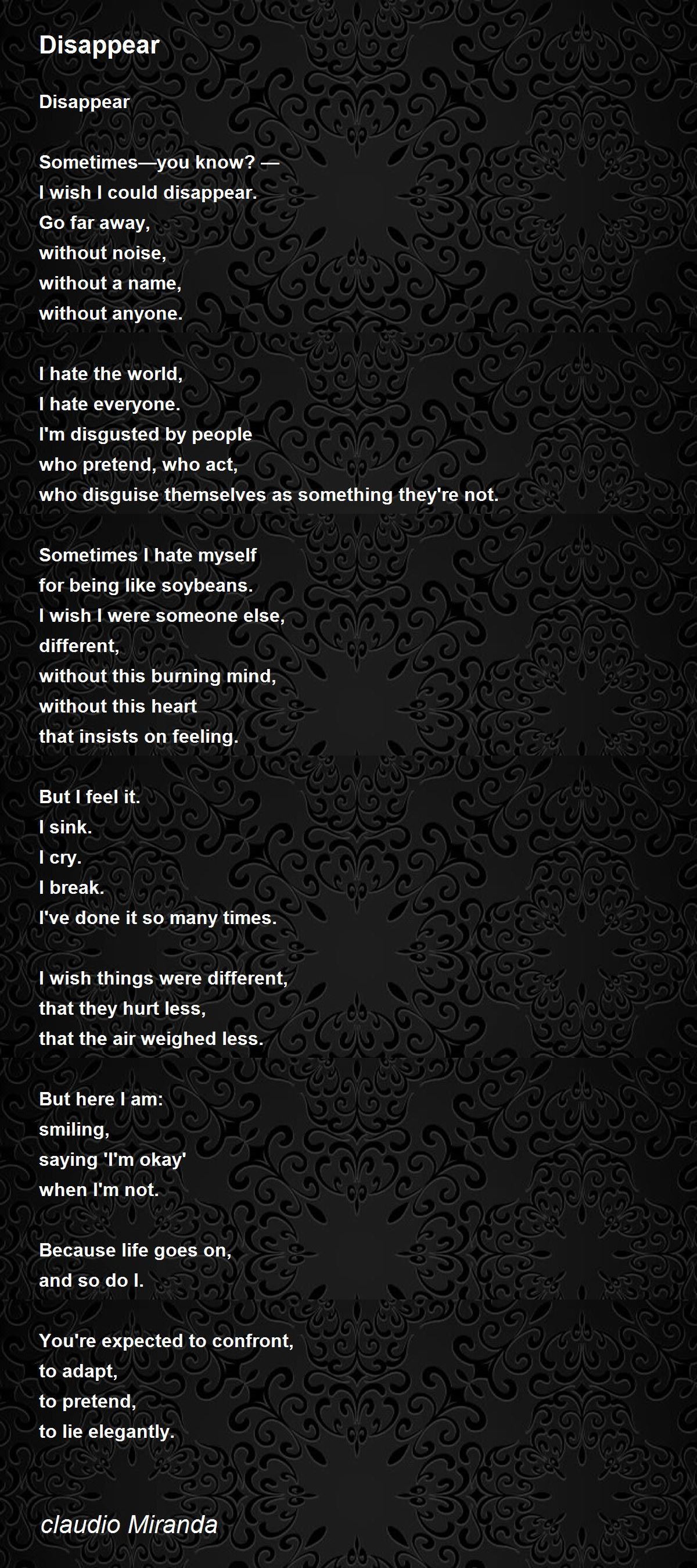 Disappear

Disappear

Sometimes—you know? —
I wish I could disappear.
Go far away,
without noise,
without a name,
without anyone.

I hate the world,
I hate everyone.
I'm disgusted by people
who pretend, who act,
who disguise themselves as something they're not.

Sometimes I hate myself
for being like soybeans.
I wish I were someone else,
different,
without this burning mind,
without this heart
that insists on feeling.

But I feel it.
I sink.
I cry.
I break.
I've done it so many times.

I wish things were different,
that they hurt less,
that the air weighed less.

But here I am:
smiling,
saying 'I'm okay'
when I'm not.

Because life goes on,
and so do I.

You're expected to confront,
to adapt,
to pretend,
to lie elegantly.

claudio Miranda